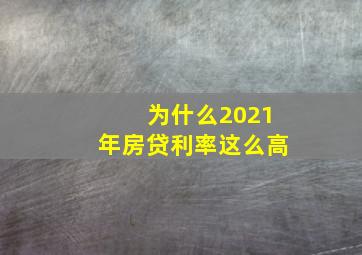 为什么2021年房贷利率这么高